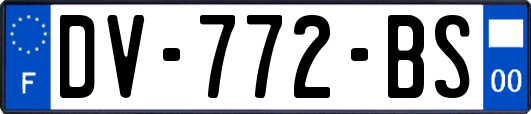 F
DV-772-BS
00